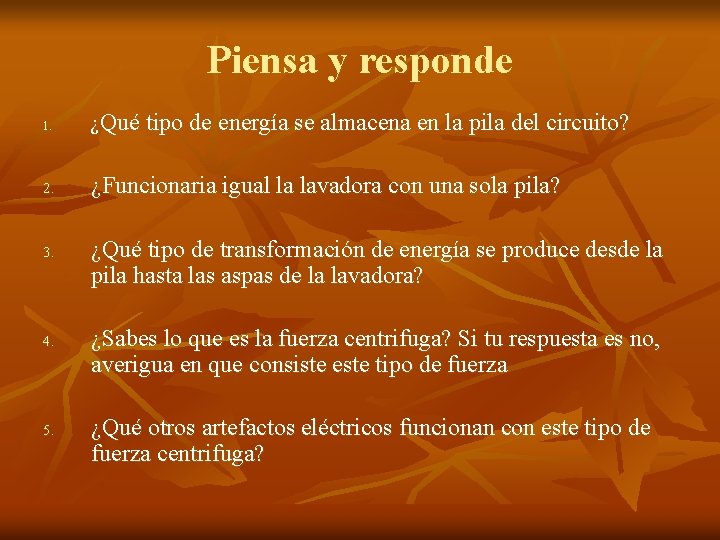 Piensa y responde

1. ¿Qué tipo de energía se almacena en la pila del circuito?

2. ¿Funcionaria igual la lavadora con una sola pila?

3. ¿Qué tipo de transformación de energía se produce desde la pila hasta las aspas de la lavadora?

4. ¿Sabes lo que es la fuerza centrifuga? Si tu respuesta es no, averigua en que consiste este tipo de fuerza

5. ¿Qué otros artefactos eléctricos funcionan con este tipo de fuerza centrifuga?